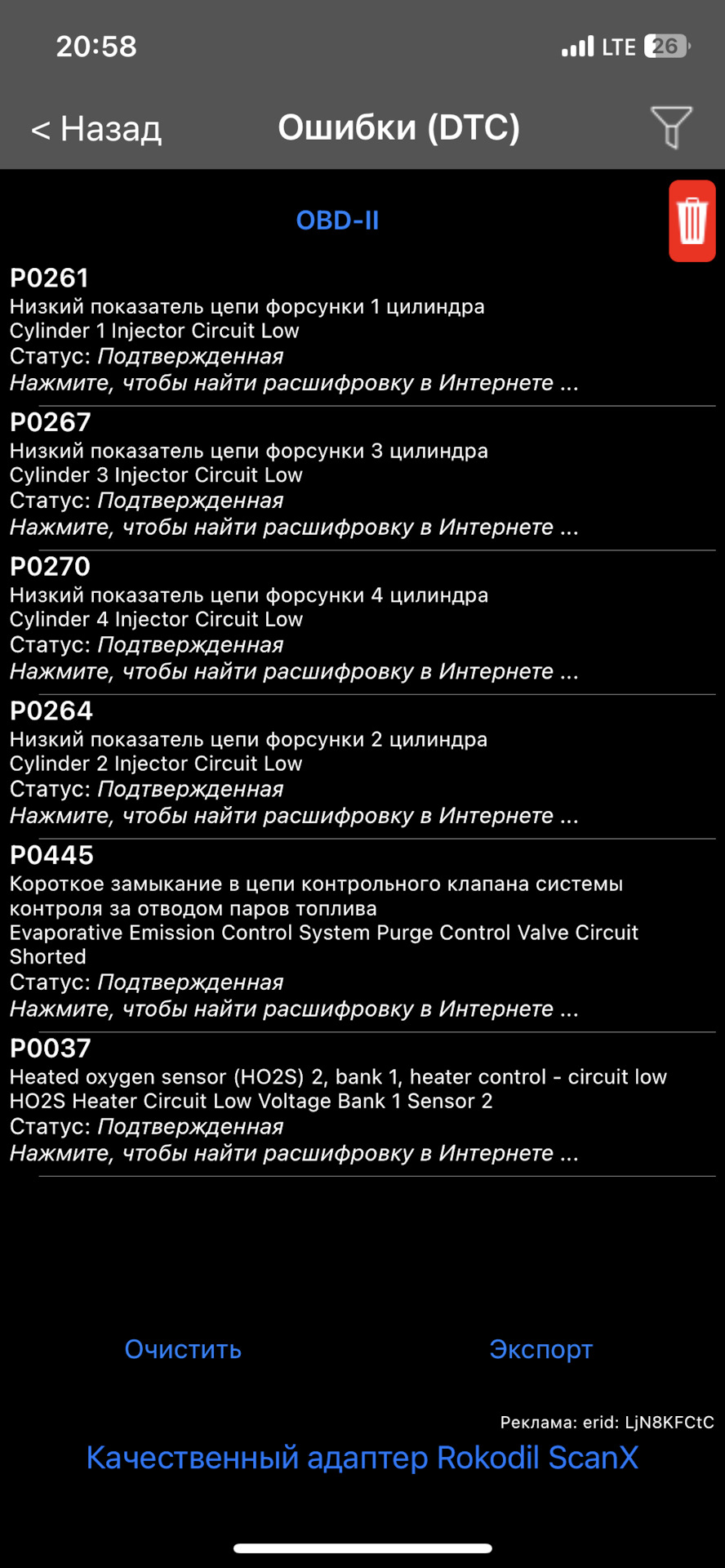 20:58

LTE 26

< Назад

Ошибки (DTC)

OBD-II

P0261
Низкий показатель цепи форсунки 1 цилиндра
Cylinder 1 Injector Circuit Low
Статус: Подтвержденная
Нажмите, чтобы найти расшифровку в Интернете ...

P0267
Низкий показатель цепи форсунки 3 цилиндра
Cylinder 3 Injector Circuit Low
Статус: Подтвержденная
Нажмите, чтобы найти расшифровку в Интернете ...

P0270
Низкий показатель цепи форсунки 4 цилиндра
Cylinder 4 Injector Circuit Low
Статус: Подтвержденная
Нажмите, чтобы найти расшифровку в Интернете ...

P0264
Низкий показатель цепи форсунки 2 цилиндра
Cylinder 2 Injector Circuit Low
Статус: Подтвержденная
Нажмите, чтобы найти расшифровку в Интернете ...

P0445
Короткое замыкание в цепи контрольного клапана системы контроля за отводом паров топлива
Evaporative Emission Control System Purge Control Valve Circuit Shorted
Статус: Подтвержденная
Нажмите, чтобы найти расшифровку в Интернете ...

P0037
Heated oxygen sensor (HO2S) 2, bank 1, heater control - circuit low
HO2S Heater Circuit Low Voltage Bank 1 Sensor 2
Статус: Подтвержденная
Нажмите, чтобы найти расшифровку в Интернете ...

Очистить

Экспорт

Реклама: erid: LjN8KFCtC

Качественный адаптер Rokodil ScanX